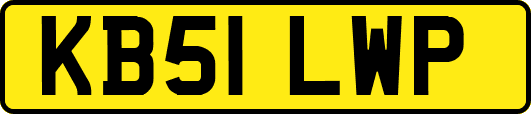 KB51 LWP